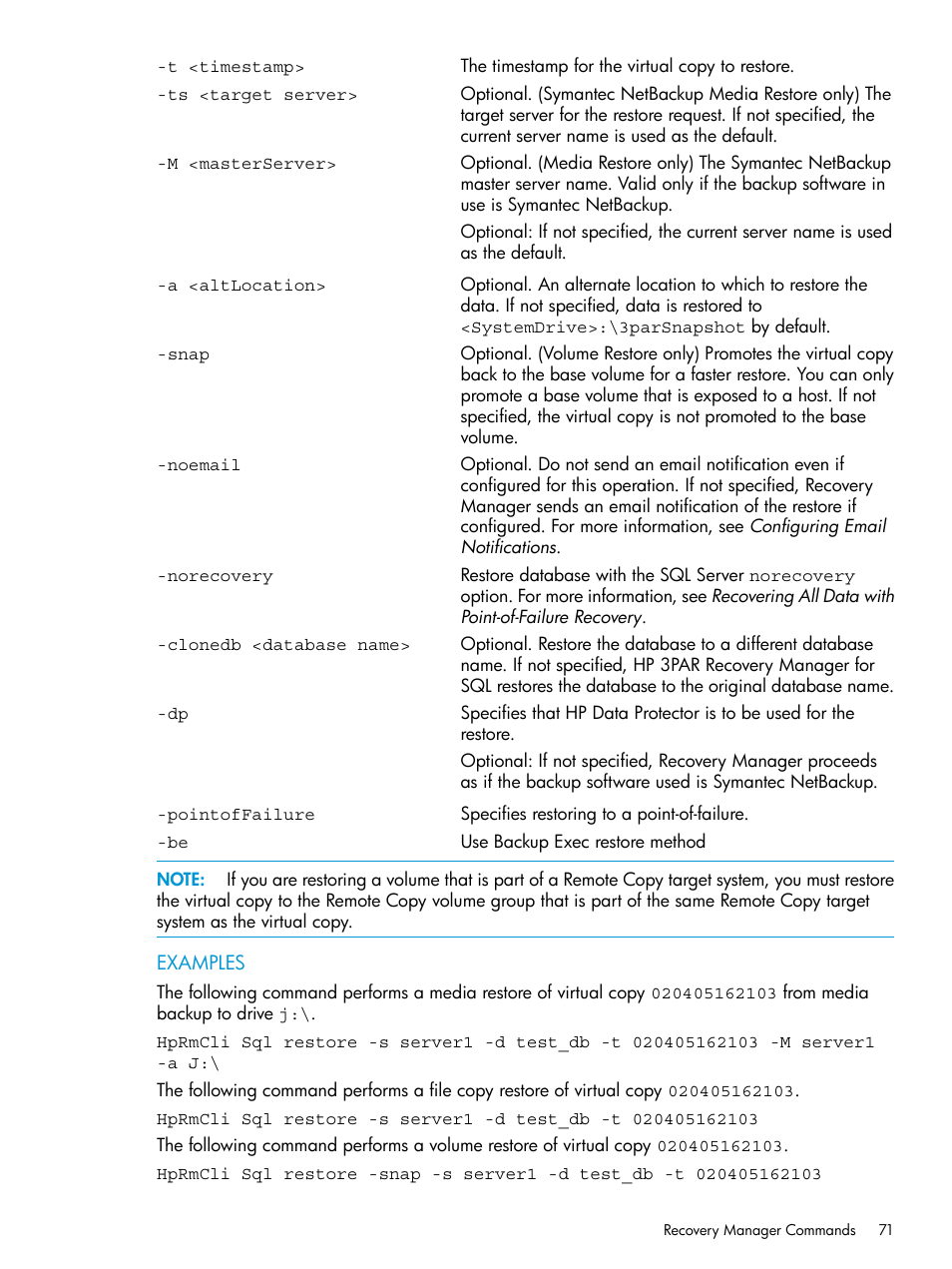 | | |
|---|---|
| -t <timestamp> | The timestamp for the virtual copy to restore. |
| -ts <target server> | Optional. (Symantec NetBackup Media Restore only) The target server for the restore request. If not specified, the current server name is used as the default. |
| -M <masterServer> | Optional. (Media Restore only) The Symantec NetBackup master server name. Valid only if the backup software in use is Symantec NetBackup. Optional: If not specified, the current server name is used as the default. |
| -a <altLocation> | Optional. An alternate location to which to restore the data. If not specified, data is restored to <SystemDrive>:\3parSnapshot by default. |
| -snap | Optional. (Volume Restore only) Promotes the virtual copy back to the base volume for a faster restore. You can only promote a base volume that is exposed to a host. If not specified, the virtual copy is not promoted to the base volume. |
| -noemail | Optional. Do not send an email notification even if configured for this operation. If not specified, Recovery Manager sends an email notification of the restore if configured. For more information, see Configuring Email Notifications. |
| -norecovery | Restore database with the SQL Server norecovery option. For more information, see Recovering All Data with Point-of-Failure Recovery. |
| -clonedb <database name> | Optional. Restore the database to a different database name. If not specified, HP 3PAR Recovery Manager for SQL restores the database to the original database name. |
| -dp | Specifies that HP Data Protector is to be used for the restore. Optional: If not specified, Recovery Manager proceeds as if the backup software used is Symantec NetBackup. |
| -pointofFailure | Specifies restoring to a point-of-failure. |
| -be | Use Backup Exec restore method |

NOTE: If you are restoring a volume that is part of a Remote Copy target system, you must restore the virtual copy to the Remote Copy volume group that is part of the same Remote Copy target system as the virtual copy.

EXAMPLES

The following command performs a media restore of virtual copy 020405162103 from media backup to drive j:\.

HpRmCli Sql restore -s server1 -d test_db -t 020405162103 -M server1 -a J:\

The following command performs a file copy restore of virtual copy 020405162103.

HpRmCli Sql restore -s server1 -d test_db -t 020405162103

The following command performs a volume restore of virtual copy 020405162103.

HpRmCli Sql restore -snap -s server1 -d test_db -t 020405162103

Recovery Manager Commands 71